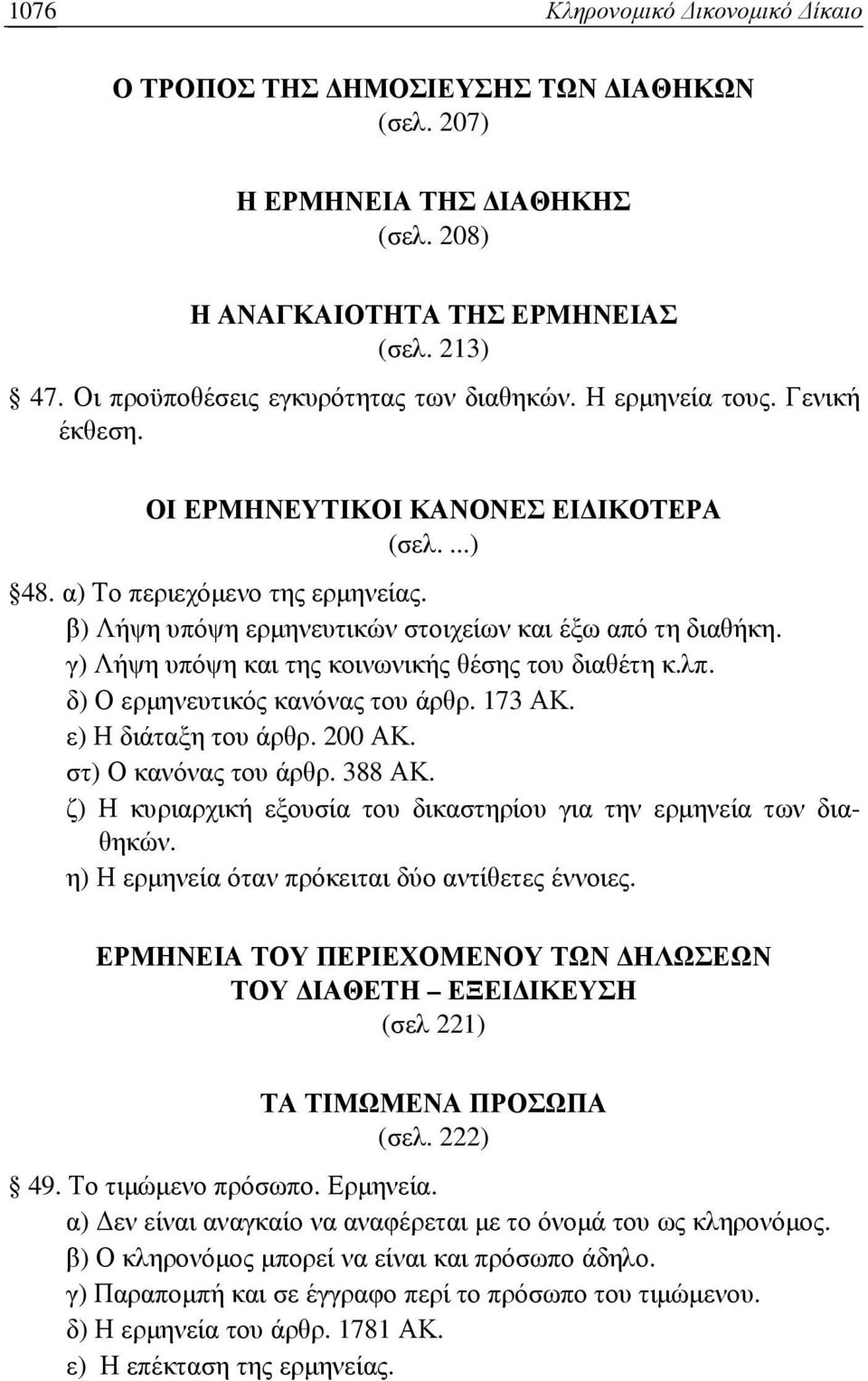 1076 Κληρονομικό Δικονομικό Δίκαιο

Ο ΤΡΟΠΟΣ ΤΗΣ ΔΗΜΟΣΙΕΥΣΗΣ ΤΩΝ ΔΙΑΘΗΚΩΝ
(σελ. 207)

Η ΕΡΜΗΝΕΙΑ ΤΗΣ ΔΙΑΘΗΚΗΣ
(σελ. 208)

Η ΑΝΑΓΚΑΙΟΤΗΤΑ ΤΗΣ ΕΡΜΗΝΕΙΑΣ
(σελ. 213)

§ 47. Οι προϋποθέσεις εγκυρότητας των διαθηκών. Η ερμηνεία τους. Γενική έκθεση.

ΟΙ ΕΡΜΗΝΕΥΤΙΚΟΙ ΚΑΝΟΝΕΣ ΕΙΔΙΚΟΤΕΡΑ
(σελ. ...)

§48. α) Το περιεχόμενο της ερμηνείας.
β) Λήψη υπόψη ερμηνευτικών στοιχείων και έξω από τη διαθήκη.
γ) Λήψη υπόψη και της κοινωνικής θέσης του διαθέτη κ.λπ.
δ) Ο ερμηνευτικός κανόνας του άρθρ. 173 ΑΚ.
ε) Η διάταξη του άρθρ. 200 ΑΚ.
στ) Ο κανόνας του άρθρ. 388 ΑΚ.
ζ) Η κυριαρχική εξουσία του δικαστηρίου για την ερμηνεία των διαθηκών.
η) Η ερμηνεία όταν πρόκειται δύο αντίθετες έννοιες.

ΕΡΜΗΝΕΙΑ ΤΟΥ ΠΕΡΙΕΧΟΜΕΝΟΥ ΤΩΝ ΔΗΛΩΣΕΩΝ
ΤΟΥ ΔΙΑΘΕΤΗ – ΕΞΕΙΔΙΚΕΥΣΗ
(σελ 221)

ΤΑ ΤΙΜΩΜΕΝΑ ΠΡΟΣΩΠΑ
(σελ. 222)

§ 49. Το τιμώμενο πρόσωπο. Ερμηνεία.
α) Δεν είναι αναγκαίο να αναφέρεται με το όνομά του ως κληρονόμος.
β) Ο κληρονόμος μπορεί να είναι και πρόσωπο άδηλο.
γ) Παραπομπή και σε έγγραφο περί το πρόσωπο του τιμώμενου.
δ) Η ερμηνεία του άρθρ. 1781 ΑΚ.
ε) Η επέκταση της ερμηνείας.